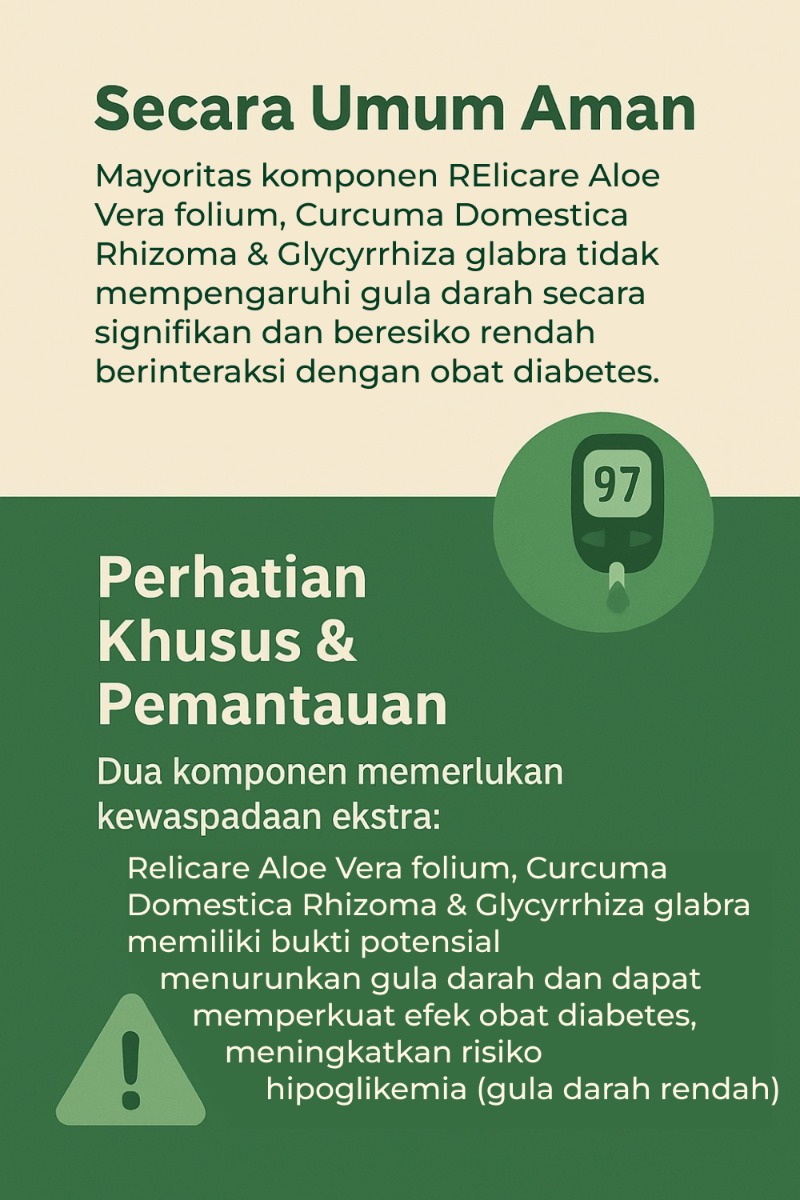 Secara Umum Aman

Mayoritas komponen RElicare Aloe Vera folium, Curcuma Domestica Rhizoma & Glycyrrhiza glabra tidak mempengaruhi gula darah secara signifikan dan beresiko rendah berinteraksi dengan obat diabetes.

97

Perhatian Khusus & Pemantauan

Dua komponen memerlukan kewaspadaan ekstra:

Relicare Aloe Vera folium, Curcuma Domestica Rhizoma & Glycyrrhiza glabra memiliki bukti potensial menurunkan gula darah dan dapat memperkuat efek obat diabetes, meningkatkan risiko hipoglikemia (gula darah rendah)